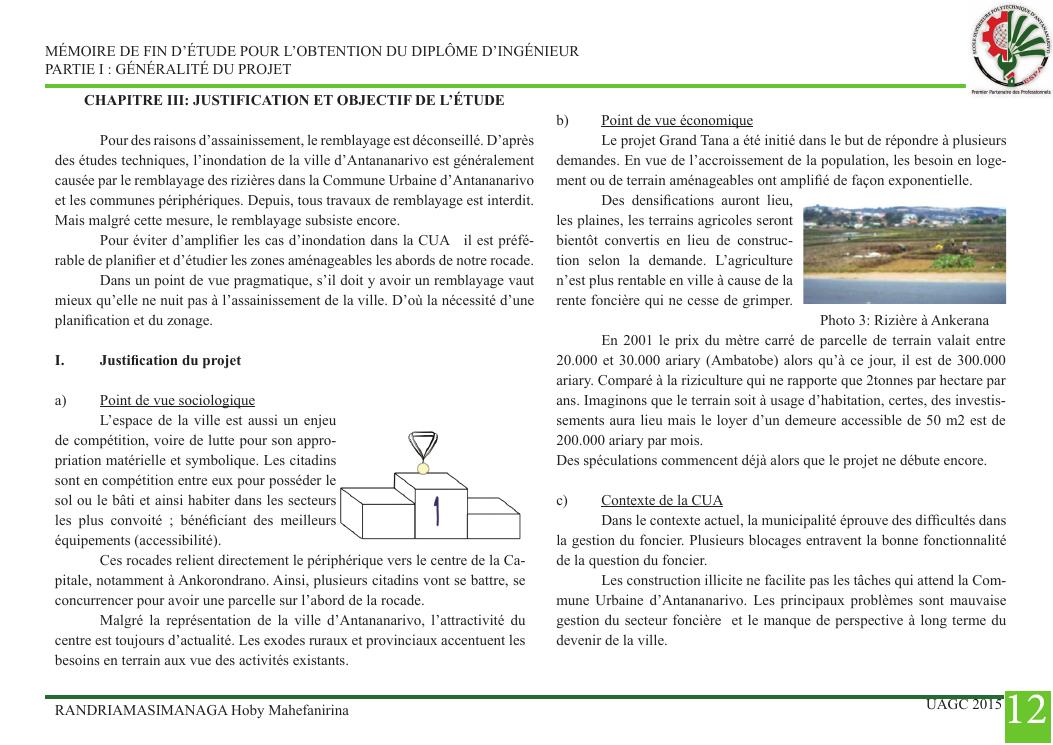 MÉMOIRE DE FIN D'ÉTUDE POUR L'OBTENTION DU DIPLÔME D'INGÉNIEUR
PARTIE I : GÉNÉRALITÉ DU PROJET

Premier Partenaire des Professionnels

CHAPITRE III: JUSTIFICATION ET OBJECTIF DE L'ÉTUDE

Pour des raisons d'assainissement, le remblayage est déconseillé. D'après des études techniques, l'inondation de la ville d'Antananarivo est généralement causée par le remblayage des rizières dans la Commune Urbaine d'Antananarivo et les communes périphériques. Depuis, tous travaux de remblayage est interdit. Mais malgré cette mesure, le remblayage subsiste encore.

Pour éviter d'amplifier les cas d'inondation dans la CUA il est préférable de planifier et d'étudier les zones aménageables les abords de notre rocade.

Dans un point de vue pragmatique, s'il doit y avoir un remblayage vaut mieux qu'elle ne nuit pas à l'assainissement de la ville. D'où la nécessité d'une planification et du zonage.

I. Justification du projet

a) Point de vue sociologique

L'espace de la ville est aussi un enjeu de compétition, voire de lutte pour son appropriation matérielle et symbolique. Les citadins sont en compétition entre eux pour posséder le sol ou le bâti et ainsi habiter dans les secteurs les plus convoité ; bénéficiant des meilleurs équipements (accessibilité).

1

Ces rocades relient directement le périphérique vers le centre de la Capitale, notamment à Ankorondrano. Ainsi, plusieurs citadins vont se battre, se concurrencer pour avoir une parcelle sur l'abord de la rocade.

Malgré la représentation de la ville d'Antananarivo, l'attractivité du centre est toujours d'actualité. Les exodes ruraux et provinciaux accentuent les besoins en terrain aux vue des activités existants.

b) Point de vue économique

Le projet Grand Tana a été initié dans le but de répondre à plusieurs demandes. En vue de l'accroissement de la population, les besoin en logement ou de terrain aménageables ont amplifié de façon exponentielle.

Des densifications auront lieu, les plaines, les terrains agricoles seront bientôt convertis en lieu de construction selon la demande. L'agriculture n'est plus rentable en ville à cause de la rente foncière qui ne cesse de grimper.

Photo 3: Rizière à Ankerana

En 2001 le prix du mètre carré de parcelle de terrain valait entre 20.000 et 30.000 ariary (Ambatobe) alors qu'à ce jour, il est de 300.000 ariary. Comparé à la riziculture qui ne rapporte que 2tonnes par hectare par ans. Imaginons que le terrain soit à usage d'habitation, certes, des investissements aura lieu mais le loyer d'un demeure accessible de 50 m2 est de 200.000 ariary par mois.
Des spéculations commencent déjà alors que le projet ne débute encore.

c) Contexte de la CUA

Dans le contexte actuel, la municipalité éprouve des difficultés dans la gestion du foncier. Plusieurs blocages entravent la bonne fonctionnalité de la question du foncier.

Les construction illicite ne facilite pas les tâches qui attend la Commune Urbaine d'Antananarivo. Les principaux problèmes sont mauvaise gestion du secteur foncière et le manque de perspective à long terme du devenir de la ville.

RANDRIAMASIMANAGA Hoby Mahefanirina

UAGC 2015 12